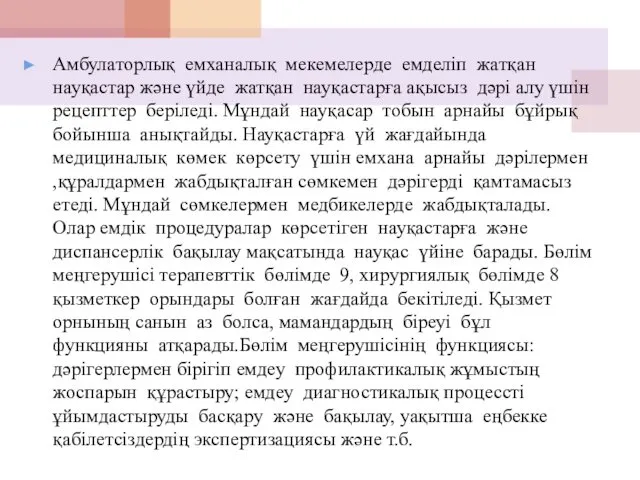 Амбулаторлық емханалық мекемелерде емделіп жатқан науқастар және үйде жатқан науқастарға ақысыз дәрі алу үшін рецепттер беріледі. Мұндай науқасар тобын арнайы бұйрық бойынша анықтайды. Науқастарға үй жағдайында медициналық көмек көрсету үшін емхана арнайы дәрілермен ,құралдармен жабдықталған сөмкемен дәрігерді қамтамасыз етеді. Мұндай сөмкелермен медбикелерде жабдықталады. Олар емдік процедуралар көрсетіген науқастарға және диспансерлік бақылау мақсатында науқас үйіне барады. Бөлім меңгерушісі терапевттік бөлімде 9, хирургиялық бөлімде 8 қызметкер орындары болған жағдайда бекітіледі. Қызмет орнының санын аз болса, мамандардың біреуі бұл функцияны атқарады.Бөлім меңгерушісінің функциясы: дәрігерлермен бірігіп емдеу профилактикалық жұмыстың жоспарын құрастыру; емдеу диагностикалық процессті ұйымдастыруды басқару және бақылау, уақытша еңбекке қабілетсіздердің экспертизациясы және т.б.